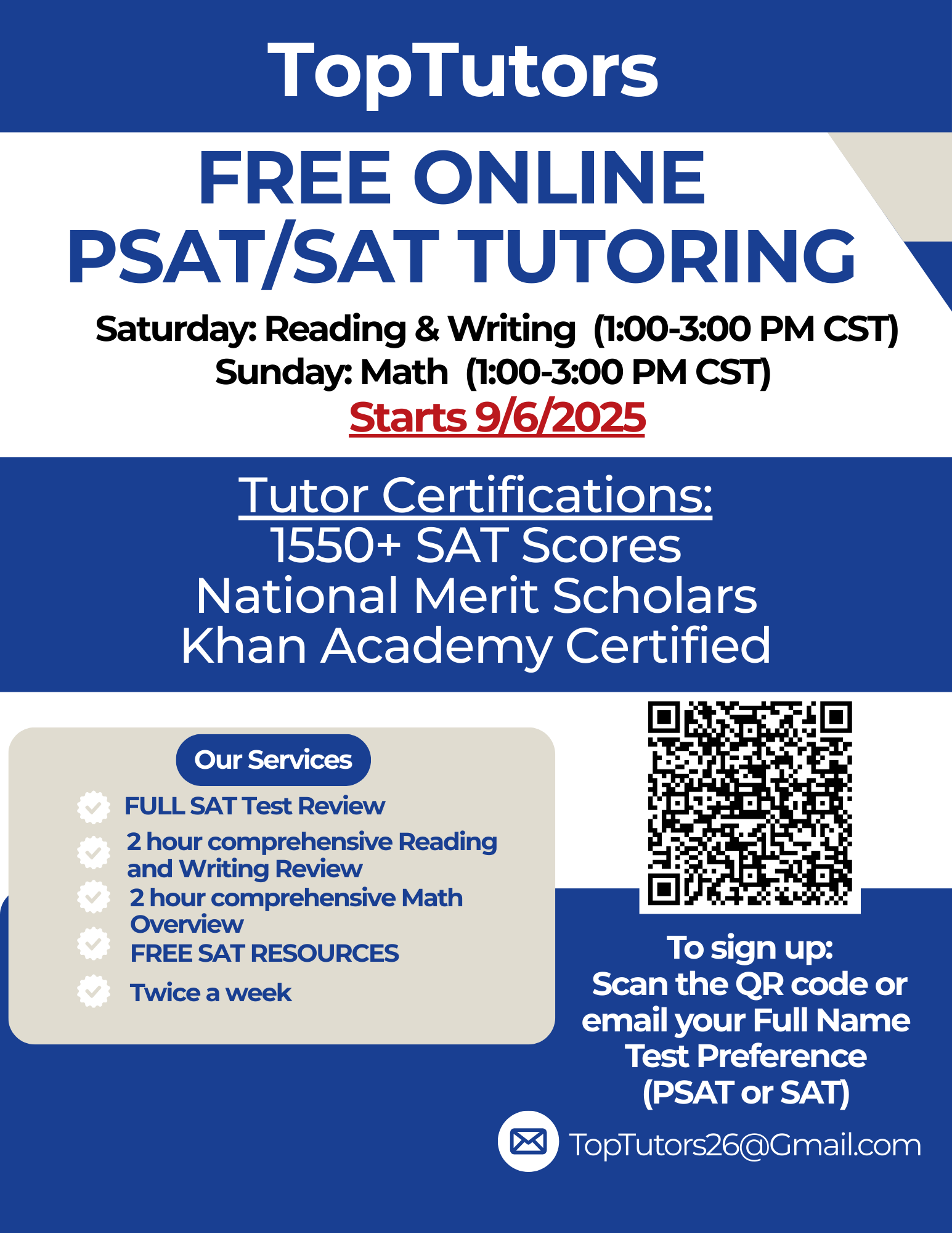 TopTutors

FREE ONLINE PSAT/SAT TUTORING

Saturday: Reading & Writing (1:00-3:00 PM CST)
Sunday: Math (1:00-3:00 PM CST)
Starts 9/6/2025

Tutor Certifications:
1550+ SAT Scores
National Merit Scholars
Khan Academy Certified

Our Services

FULL SAT Test Review
2 hour comprehensive Reading and Writing Review
2 hour comprehensive Math Overview
FREE SAT RESOURCES
Twice a week

To sign up:
Scan the QR code or email your Full Name Test Preference (PSAT or SAT)

TopTutors26@Gmail.com